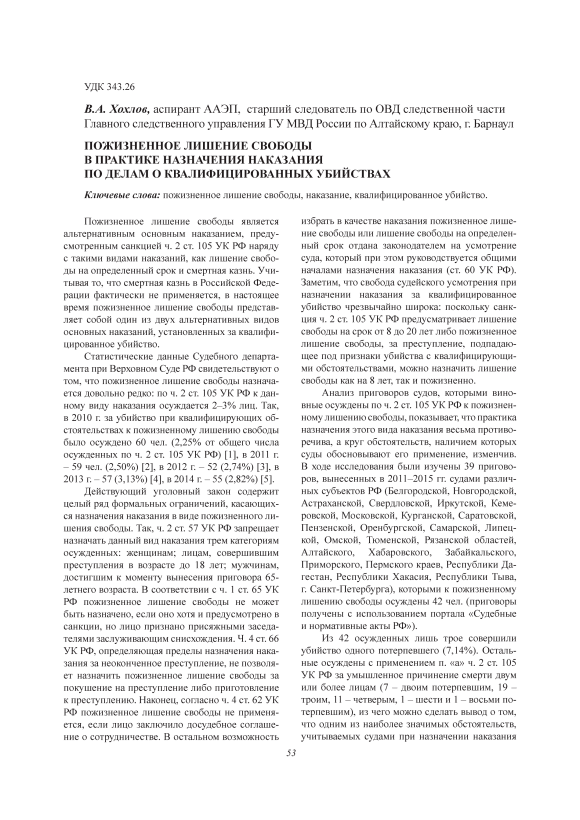 УДК 343.26

В.А. Хохлов, аспирант ААЭП, старший следователь по ОВД следственной части Главного следственного управления ГУ МВД России по Алтайскому краю, г. Барнаул

ПОЖИЗНЕННОЕ ЛИШЕНИЕ СВОБОДЫ В ПРАКТИКЕ НАЗНАЧЕНИЯ НАКАЗАНИЯ ПО ДЕЛАМ О КВАЛИФИЦИРОВАННЫХ УБИЙСТВАХ

Ключевые слова: пожизненное лишение свободы, наказание, квалифицированное убийство.

Пожизненное лишение свободы является альтернативным основным наказанием, предусмотренным санкцией ч. 2 ст. 105 УК РФ наряду с такими видами наказаний, как лишение свободы на определенный срок и смертная казнь. Учитывая то, что смертная казнь в Российской Федерации фактически не применяется, в настоящее время пожизненное лишение свободы представляет собой один из двух альтернативных видов основных наказаний, установленных за квалифицированное убийство.

Статистические данные Судебного департамента при Верховном Суде РФ свидетельствуют о том, что пожизненное лишение свободы назначается довольно редко: по ч. 2 ст. 105 УК РФ к данному виду наказания осуждается 2–3% лиц. Так, в 2010 г. за убийство при квалифицирующих обстоятельствах к пожизненному лишению свободы было осуждено 60 чел. (2,25% от общего числа осужденных по ч. 2 ст. 105 УК РФ) [1], в 2011 г. – 59 чел. (2,50%) [2], в 2012 г. – 52 (2,74%) [3], в 2013 г. – 57 (3,13%) [4], в 2014 г. – 55 (2,82%) [5].

Действующий уголовный закон содержит целый ряд формальных ограничений, касающихся назначения наказания в виде пожизненного лишения свободы. Так, ч. 2 ст. 57 УК РФ запрещает назначать данный вид наказания трем категориям осужденных: женщинам; лицам, совершившим преступления в возрасте до 18 лет; мужчинам, достигшим к моменту вынесения приговора 65-летнего возраста. В соответствии с ч. 1 ст. 65 УК РФ пожизненное лишение свободы не может быть назначено, если оно хотя и предусмотрено в санкции, но лицо признано присяжными заседателями заслуживающим снисхождения. Ч. 4 ст. 66 УК РФ, определяющая пределы назначения наказания за неоконченное преступление, не позволяет назначить пожизненное лишение свободы за покушение на преступление либо приготовление к преступлению. Наконец, согласно ч. 4 ст. 62 УК РФ пожизненное лишение свободы не применяется, если лицо заключило досудебное соглашение о сотрудничестве. В остальном возможность избрать в качестве наказания пожизненное лишение свободы или лишение свободы на определенный срок отдана законодателем на усмотрение суда, который при этом руководствуется общими началами назначения наказания (ст. 60 УК РФ). Заметим, что свобода судейского усмотрения при назначении наказания за квалифицированное убийство чрезвычайно широка: поскольку санкция ч. 2 ст. 105 УК РФ предусматривает лишение свободы на срок от 8 до 20 лет либо пожизненное лишение свободы, за преступление, подпадающее под признаки убийства с квалифицирующими обстоятельствами, можно назначить лишение свободы как на 8 лет, так и пожизненно.

Анализ приговоров судов, которыми виновные осуждены по ч. 2 ст. 105 УК РФ к пожизненному лишению свободы, показывает, что практика назначения этого вида наказания весьма противоречива, а круг обстоятельств, наличием которых суды обосновывают его применение, изменчив. В ходе исследования были изучены 39 приговоров, вынесенных в 2011–2015 гг. судами различных субъектов РФ (Белгородской, Новгородской, Астраханской, Свердловской, Иркутской, Кемеровской, Московской, Курганской, Саратовской, Пензенской, Оренбургской, Самарской, Липецкой, Омской, Тюменской, Рязанской областей, Алтайского, Хабаровского, Забайкальского, Приморского, Пермского краев, Республики Дагестан, Республики Хакасия, Республики Тыва, г. Санкт-Петербурга), которыми к пожизненному лишению свободы осуждены 42 чел. (приговоры получены с использованием портала «Судебные и нормативные акты РФ»).

Из 42 осужденных лишь трое совершили убийство одного потерпевшего (7,14%). Остальные осуждены с применением п. «а» ч. 2 ст. 105 УК РФ за умышленное причинение смерти двум или более лицам (7 – двоим потерпевшим, 19 – троим, 11 – четверым, 1 – шести и 1 – восьми потерпевшим), из чего можно сделать вывод о том, что одним из наиболее значимых обстоятельств, учитываемых судами при назначении наказания

53